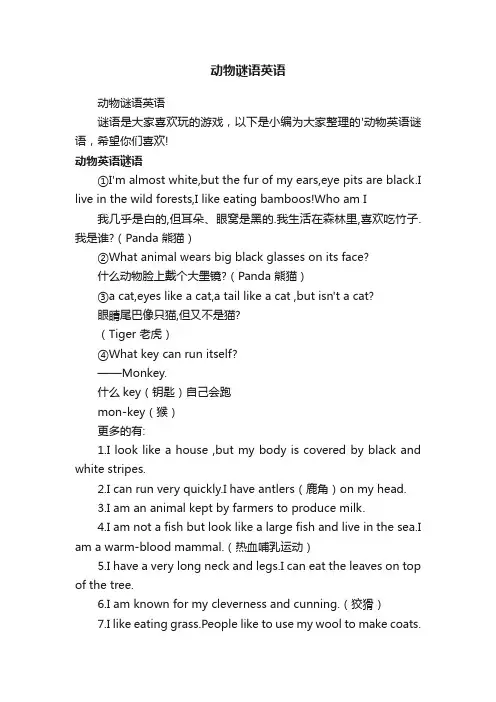 动物谜语英语

动物谜语英语

谜语是大家喜欢玩的游戏，以下是小编为大家整理的'动物英语谜语，希望你们喜欢!

动物英语谜语

①I'm almost white,but the fur of my ears,eye pits are black.I live in the wild forests,I like eating bamboos!Who am I

我几乎是白的,但耳朵、眼窝是黑的.我生活在森林里,喜欢吃竹子.我是谁?（Panda 熊猫）

②What animal wears big black glasses on its face?

什么动物脸上戴个大墨镜?（Panda 熊猫）

③a cat,eyes like a cat,a tail like a cat ,but isn't a cat?

眼睛尾巴像只猫,但又不是猫?

（Tiger 老虎）

④What key can run itself?

——Monkey.

什么 key（钥匙）自己会跑

mon-key（猴）

更多的有:

1.I look like a house ,but my body is covered by black and white stripes.

2.I can run very quickly.I have antlers（鹿角）on my head.

3.I am an animal kept by farmers to produce milk.

4.I am not a fish but look like a large fish and live in the sea.I am a warm-blood mammal.（热血哺乳运动）

5.I have a very long neck and legs.I can eat the leaves on top of the tree.

6.I am known for my cleverness and cunning.（狡猾）

7.I like eating grass.People like to use my wool to make coats.